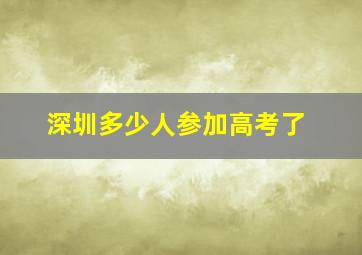 深圳多少人参加高考了